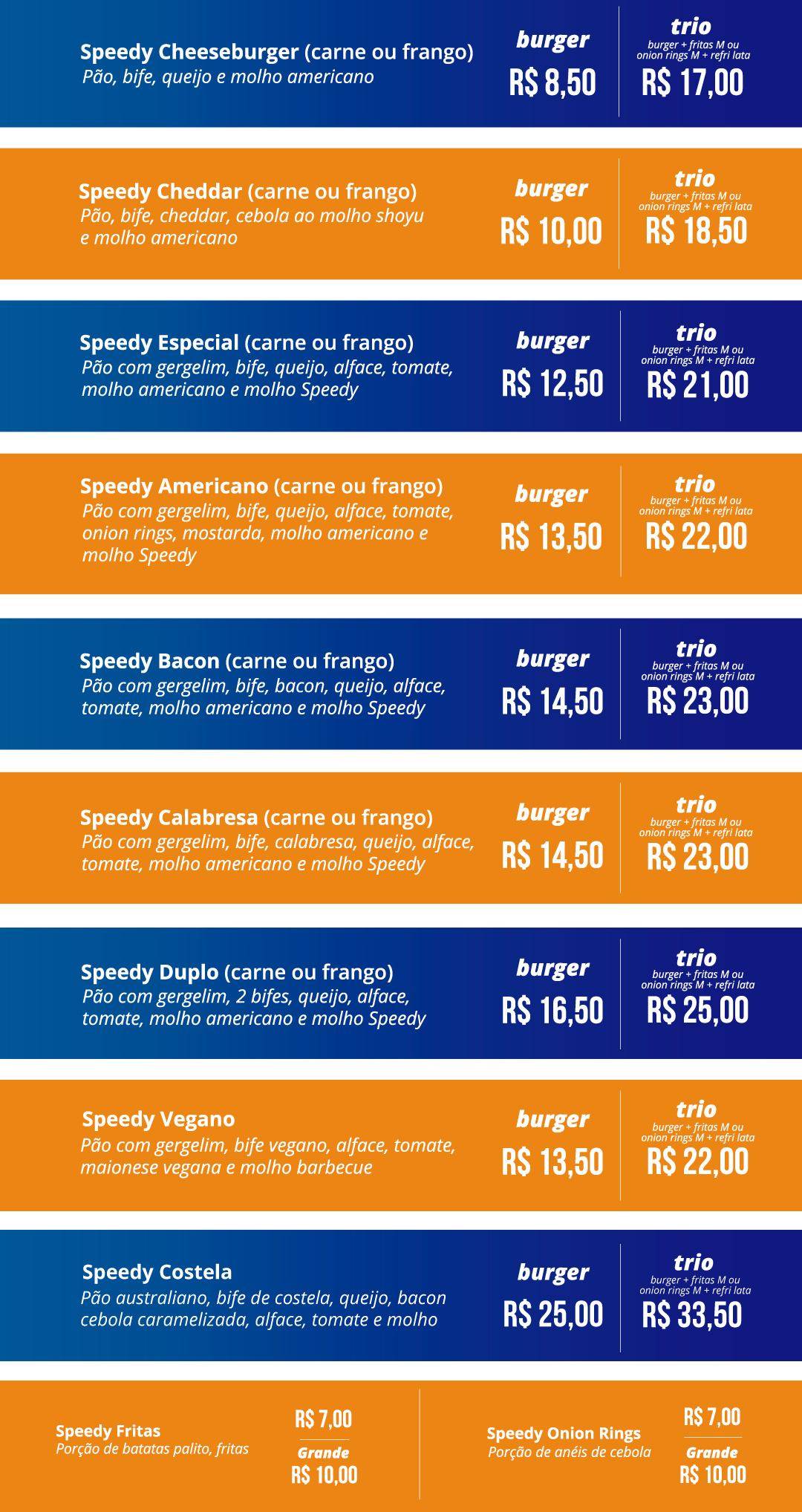 Speedy Cheeseburger (carne ou frango)
Pão, bife, queijo e molho americano

burger
R$ 8,50

trio
burger + fritas M ou onion rings M + refri lata
R$ 17,00

Speedy Cheddar (carne ou frango)
Pão, bife, cheddar, cebola ao molho shoyu e molho americano

burger
R$ 10,00

trio
burger + fritas M ou onion rings M + refri lata
R$ 18,50

Speedy Especial (carne ou frango)
Pão com gergelim, bife, queijo, alface, tomate, molho americano e molho Speedy

burger
R$ 12,50

trio
burger + fritas M ou onion rings M + refri lata
R$ 21,00

Speedy Americano (carne ou frango)
Pão com gergelim, bife, queijo, alface, tomate, onion rings, mostarda, molho americano e molho Speedy

burger
R$ 13,50

trio
burger + fritas M ou onion rings M + refri lata
R$ 22,00

Speedy Bacon (carne ou frango)
Pão com gergelim, bife, bacon, queijo, alface, tomate, molho americano e molho Speedy

burger
R$ 14,50

trio
burger + fritas M ou onion rings M + refri lata
R$ 23,00

Speedy Calabresa (carne ou frango)
Pão com gergelim, bife, calabresa, queijo, alface, tomate, molho americano e molho Speedy

burger
R$ 14,50

trio
burger + fritas M ou onion rings M + refri lata
R$ 23,00

Speedy Duplo (carne ou frango)
Pão com gergelim, 2 bifes, queijo, alface, tomate, molho americano e molho Speedy

burger
R$ 16,50

trio
burger + fritas M ou onion rings M + refri lata
R$ 25,00

Speedy Vegano
Pão com gergelim, bife vegano, alface, tomate, maionese vegana e molho barbecue

burger
R$ 13,50

trio
burger + fritas M ou onion rings M + refri lata
R$ 22,00

Speedy Costela
Pão australiano, bife de costela, queijo, bacon cebola caramelizada, alface, tomate e molho

burger
R$ 25,00

trio
burger + fritas M ou onion rings M + refri lata
R$ 33,50

Speedy Fritas
Porção de batatas palito, fritas

R$ 7,00
Grande
R$ 10,00

Speedy Onion Rings
Porção de anéis de cebola

R$ 7,00
Grande
R$ 10,00